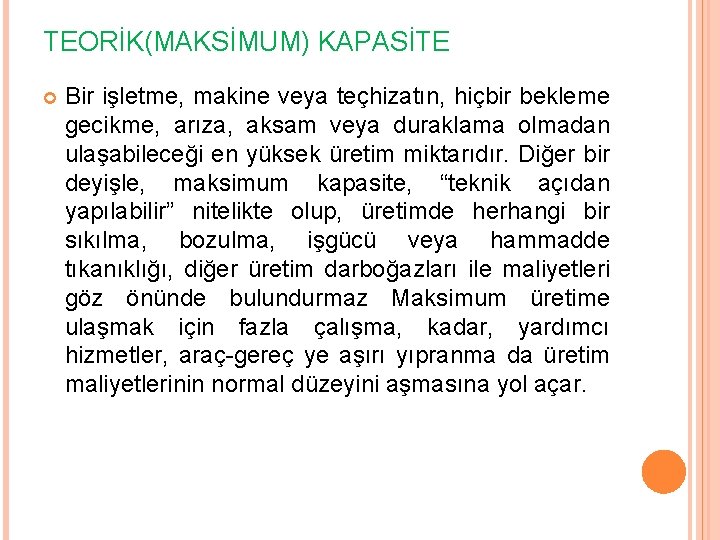 TEORİK(MAKSİMUM) KAPASİTE

Bir işletme, makine veya teçhizatın, hiçbir bekleme gecikme, arıza, aksam veya duraklama olmadan ulaşabileceği en yüksek üretim miktarıdır. Diğer bir deyişle, maksimum kapasite, “teknik açıdan yapılabilir” nitelikte olup, üretimde herhangi bir sıkılma, bozulma, işgücü veya hammadde tıkanıklığı, diğer üretim darboğazları ile maliyetleri göz önünde bulundurmaz Maksimum üretime ulaşmak için fazla çalışma, kadar, yardımcı hizmetler, araç-gereç ye aşırı yıpranma da üretim maliyetlerinin normal düzeyini aşmasına yol açar.